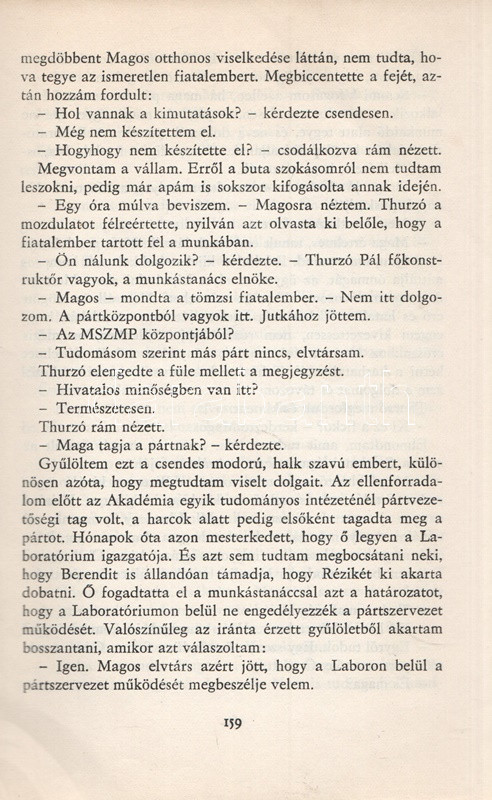 megdöbbent Magos otthonos viselkedése láttán, nem tudta, hova tegye az ismeretlen fiatalembert. Megbiccentette a fejét, aztán hozzám fordult:

– Hol vannak a kimutatások? – kérdezte csendesen.

– Még nem készítettem el.

– Hogyhogy nem készítette el? – csodálkozva rám nézett.

Megvontam a vállam. Erről a buta szokásomról nem tudtam leszokni, pedig már apám is sokszor kifogásolta annak idején.

– Egy óra múlva beviszem. – Magosra néztem. Thurzó a mozdulatot félreértette, nyilván azt olvasta ki belőle, hogy a fiatalember tartott fel a munkában.

– Ön nálunk dolgozik? – kérdezte. – Thurzó Pál főkonstruktőr vagyok, a munkástanács elnöke.

– Magos – mondta a tömzsi fiatalember. – Nem itt dolgozom. A pártközpontból vagyok itt. Jutkához jöttem.

– Az MSZMP központjából?

– Tudomásom szerint más párt nincs, elvtársam.

Thurzó elengedte a füle mellett a megjegyzést.

– Hivatalos minőségben van itt?

– Természetesen.

Thurzó rám nézett.

– Maga tagja a pártnak? – kérdezte.

Gyűlöltem ezt a csendes modorú, halk szavú embert, különösen azóta, hogy megtudtam viselt dolgait. Az ellenforradalom előtt az Akadémia egyik tudományos intézeténél pártvezetőségi tag volt, a harcok alatt pedig elsőként tagadta meg a pártot. Hónapok óta azon mesterkedett, hogy ő legyen a Laboratórium igazgatója. És azt sem tudtam megbocsátani neki, hogy Berendit is állandóan támadja, hogy Rézikét ki akarta dobatni. Ő fogadtatta el a munkástanáccsal azt a határozatot, hogy a Laboratóriumon belül ne engedélyezzék a pártszervezet működését. Valószínűleg az iránta érzett gyűlöletből akartam bosszantani, amikor azt válaszoltam:

– Igen. Magos elvtárs azért jött, hogy a Laboron belül a pártszervezet működését megbeszélje velem.

159